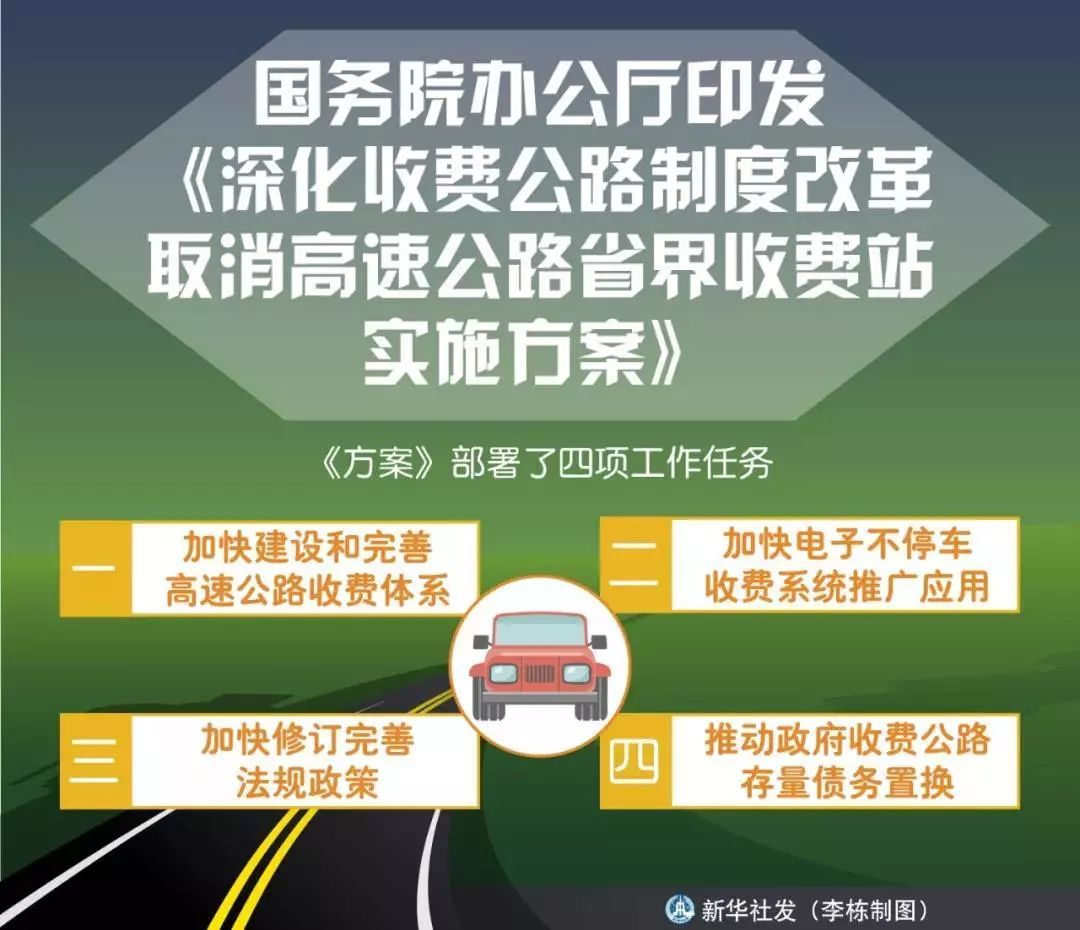 国务院办公厅印发
《深化收费公路制度改革
取消高速公路省界收费站
实施方案》

《方案》部署了四项工作任务

一 加快建设和完善高速公路收费体系

二 加快电子不停车收费系统推广应用

三 加快修订完善法规政策

四 推动政府收费公路存量债务置换

新华社发（李栋制图）